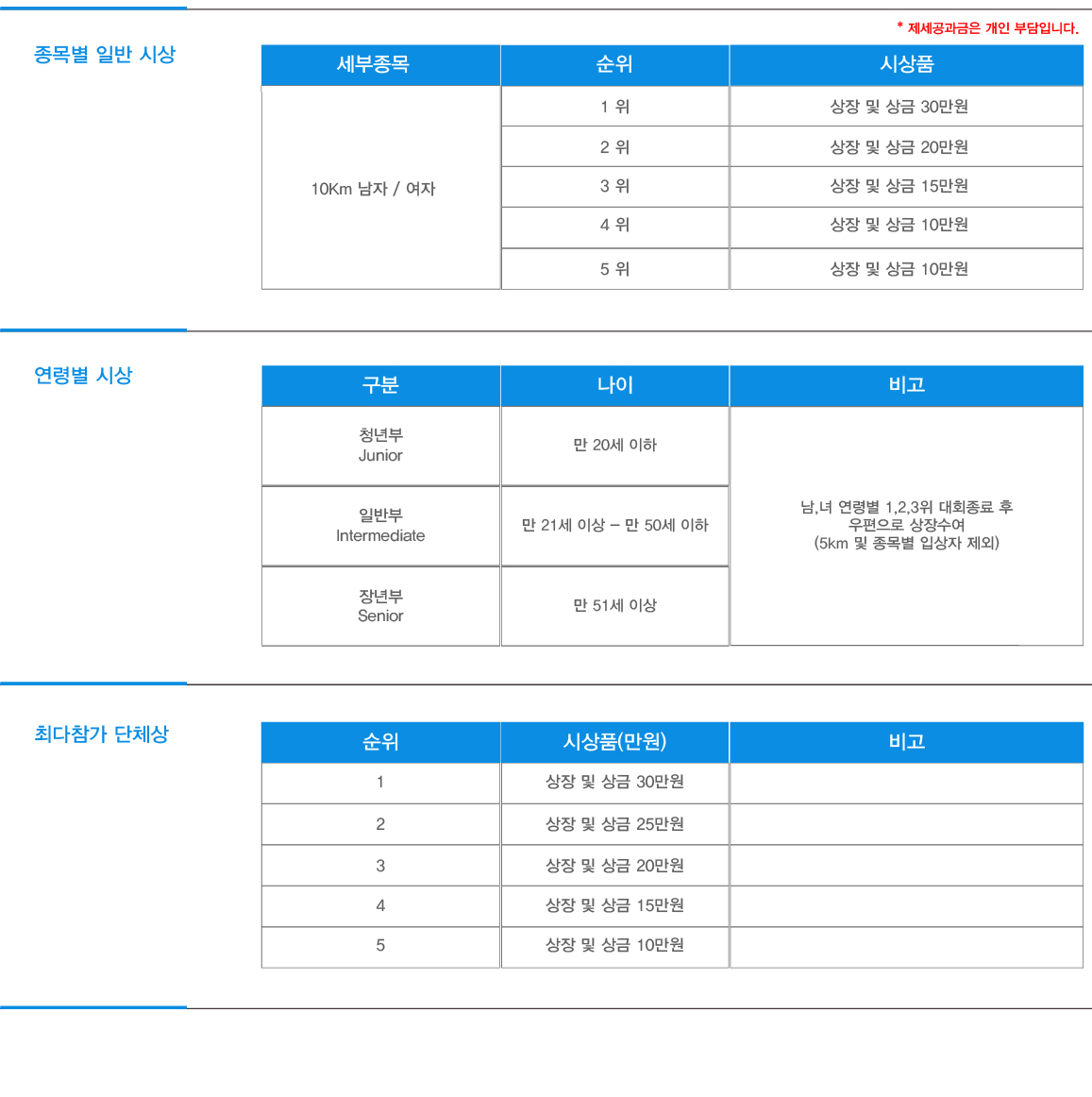 종목별 일반 시상

* 제세공과금은 개인 부담입니다.

| 세부종목 | 순위 | 시상품 |
|---|---|---|
| 10Km 남자 / 여자 | 1 위 | 상장 및 상금 30만원 |
| | 2 위 | 상장 및 상금 20만원 |
| | 3 위 | 상장 및 상금 15만원 |
| | 4 위 | 상장 및 상금 10만원 |
| | 5 위 | 상장 및 상금 10만원 |

연령별 시상

| 구분 | 나이 | 비고 |
|---|---|---|
| 청년부 Junior | 만 20세 이하 | 남,녀 연령별 1,2,3위 대회종료 후 우편으로 상장수여 (5km 및 종목별 입상자 제외) |
| 일반부 Intermediate | 만 21세 이상 – 만 50세 이하 | |
| 장년부 Senior | 만 51세 이상 | |

최다참가 단체상

| 순위 | 시상품(만원) | 비고 |
|---|---|---|
| 1 | 상장 및 상금 30만원 | |
| 2 | 상장 및 상금 25만원 | |
| 3 | 상장 및 상금 20만원 | |
| 4 | 상장 및 상금 15만원 | |
| 5 | 상장 및 상금 10만원 | |